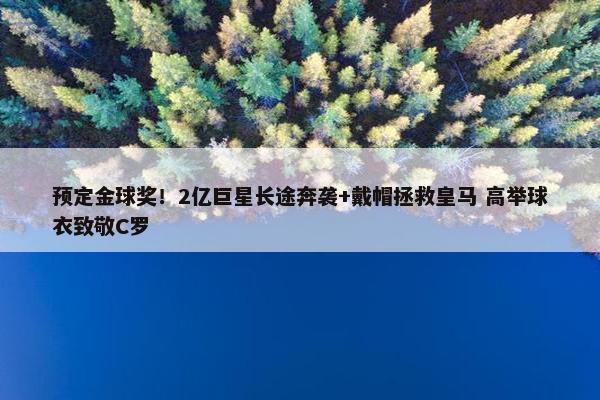 预定金球奖！2亿巨星长途奔袭+戴帽拯救皇马 高举球衣致敬C罗